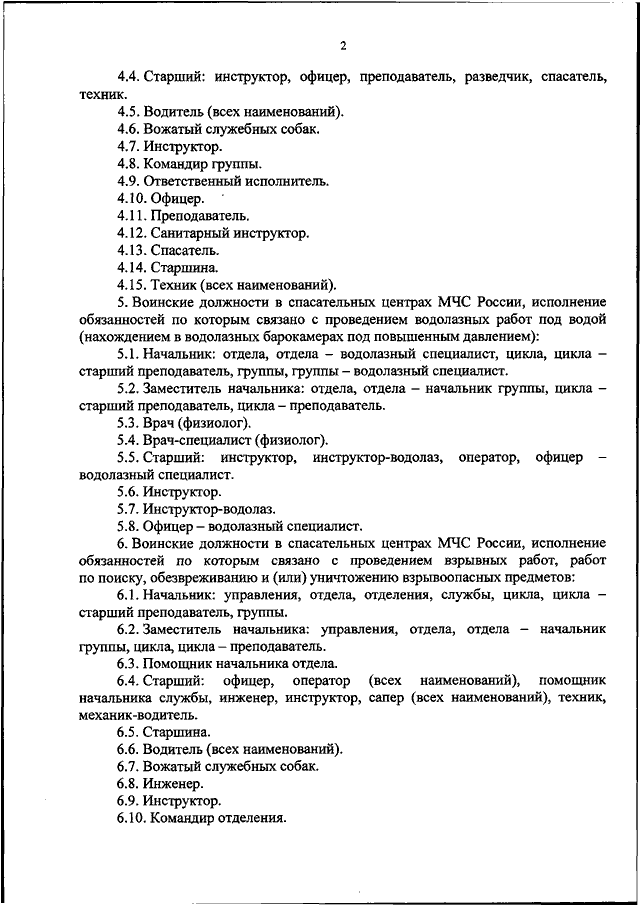 2

4.4. Старший: инструктор, офицер, преподаватель, разведчик, спасатель, техник.

4.5. Водитель (всех наименований).

4.6. Вожатый служебных собак.

4.7. Инструктор.

4.8. Командир группы.

4.9. Ответственный исполнитель.

4.10. Офицер.

4.11. Преподаватель.

4.12. Санитарный инструктор.

4.13. Спасатель.

4.14. Старшина.

4.15. Техник (всех наименований).

5. Воинские должности в спасательных центрах МЧС России, исполнение обязанностей по которым связано с проведением водолазных работ под водой (нахождением в водолазных барокамерах под повышенным давлением):

5.1. Начальник: отдела, отдела – водолазный специалист, цикла, цикла – старший преподаватель, группы, группы – водолазный специалист.

5.2. Заместитель начальника: отдела, отдела – начальник группы, цикла – старший преподаватель, цикла – преподаватель.

5.3. Врач (физиолог).

5.4. Врач-специалист (физиолог).

5.5. Старший: инструктор, инструктор-водолаз, оператор, офицер – водолазный специалист.

5.6. Инструктор.

5.7. Инструктор-водолаз.

5.8. Офицер – водолазный специалист.

6. Воинские должности в спасательных центрах МЧС России, исполнение обязанностей по которым связано с проведением взрывных работ, работ по поиску, обезвреживанию и (или) уничтожению взрывоопасных предметов:

6.1. Начальник: управления, отдела, отделения, службы, цикла, цикла – старший преподаватель, группы.

6.2. Заместитель начальника: управления, отдела, отдела – начальник группы, цикла, цикла – преподаватель.

6.3. Помощник начальника отдела.

6.4. Старший: офицер, оператор (всех наименований), помощник начальника службы, инженер, инструктор, сапер (всех наименований), техник, механик-водитель.

6.5. Старшина.

6.6. Водитель (всех наименований).

6.7. Вожатый служебных собак.

6.8. Инженер.

6.9. Инструктор.

6.10. Командир отделения.